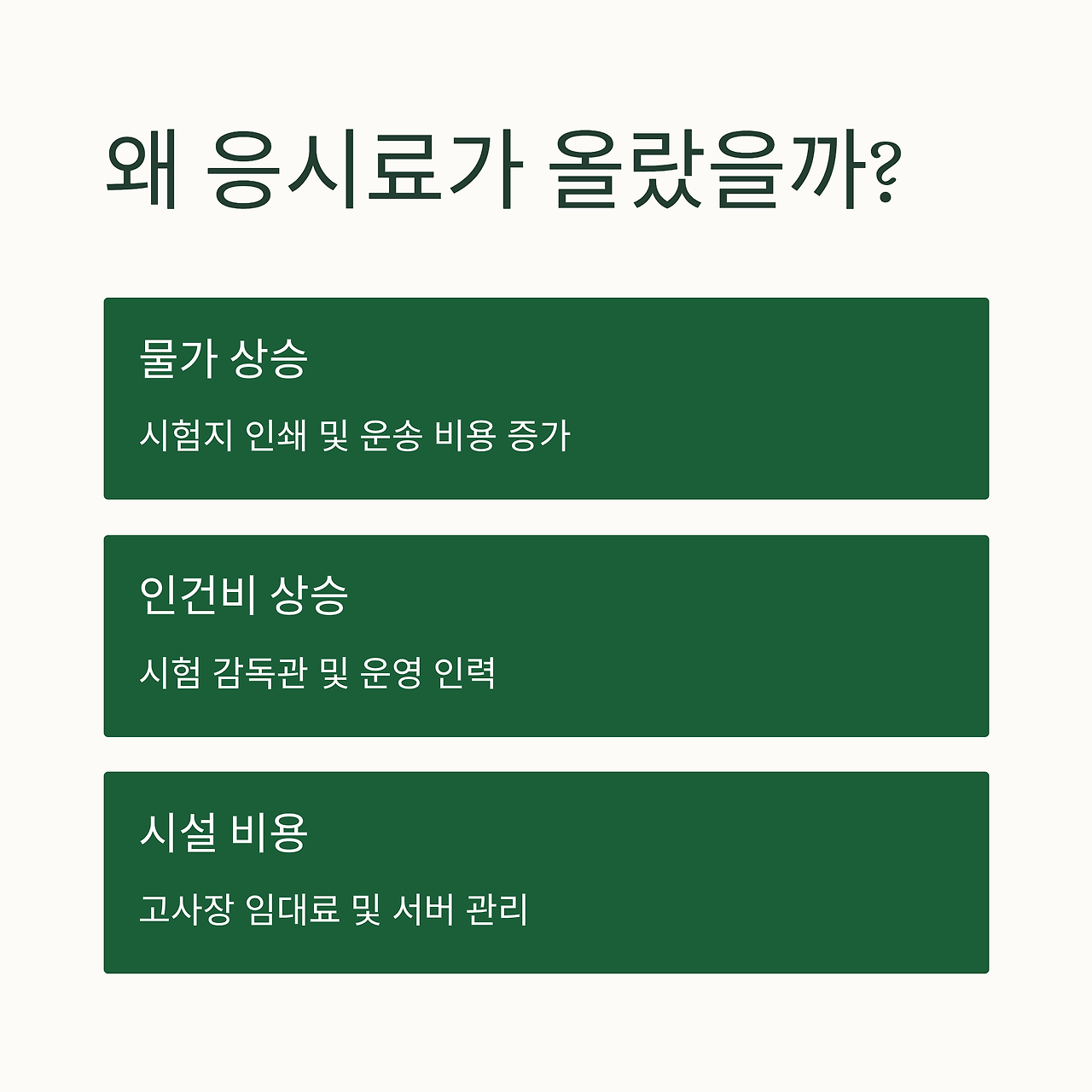 왜 응시료가 올랐을까?

물가 상승

시험지 인쇄 및 운송 비용 증가

인건비 상승

시험 감독관 및 운영 인력

시설 비용

고사장 임대료 및 서버 관리